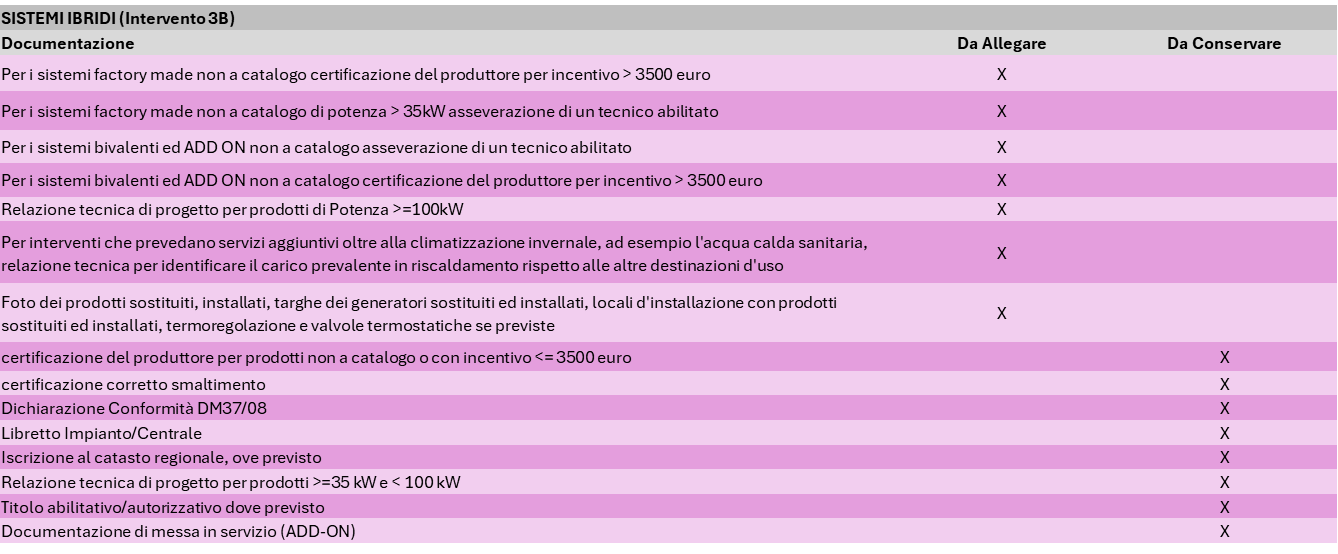 SISTEMI IBRIDI (Intervento 3B)

| Documentazione | Da Allegare | Da Conservare |
|---|---|---|
| Per i sistemi factory made non a catalogo certificazione del produttore per incentivo > 3500 euro | X | |
| Per i sistemi factory made non a catalogo di potenza > 35kW asseverazione di un tecnico abilitato | X | |
| Per i sistemi bivalenti ed ADD ON non a catalogo asseverazione di un tecnico abilitato | X | |
| Per i sistemi bivalenti ed ADD ON non a catalogo certificazione del produttore per incentivo > 3500 euro | X | |
| Relazione tecnica di progetto per prodotti di Potenza >=100kW | X | |
| Per interventi che prevedano servizi aggiuntivi oltre alla climatizzazione invernale, ad esempio l'acqua calda sanitaria, relazione tecnica per identificare il carico prevalente in riscaldamento rispetto alle altre destinazioni d'uso | X | |
| Foto dei prodotti sostituiti, installati, targhe dei generatori sostituiti ed installati, locali d'installazione con prodotti sostituiti ed installati, termoregolazione e valvole termostatiche se previste | X | |
| certificazione del produttore per prodotti non a catalogo o con incentivo <= 3500 euro | | X |
| certificazione corretto smaltimento | | X |
| Dichiarazione Conformità DM37/08 | | X |
| Libretto Impianto/Centrale | | X |
| Iscrizione al catasto regionale, ove previsto | | X |
| Relazione tecnica di progetto per prodotti >=35 kW e < 100 kW | | X |
| Titolo abilitativo/autorizzativo dove previsto | | X |
| Documentazione di messa in servizio (ADD-ON) | | X |